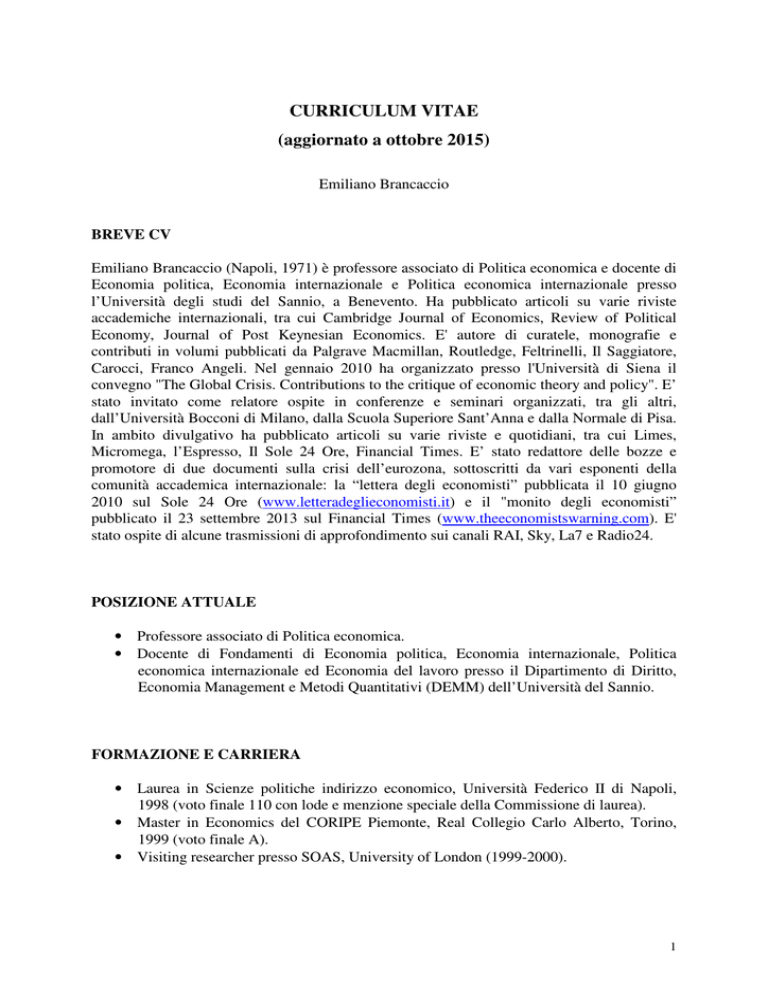 CURRICULUM VITAE
(aggiornato a ottobre 2015)

Emiliano Brancaccio

BREVE CV

Emiliano Brancaccio (Napoli, 1971) è professore associato di Politica economica e docente di Economia politica, Economia internazionale e Politica economica internazionale presso l'Università degli studi del Sannio, a Benevento. Ha pubblicato articoli su varie riviste accademiche internazionali, tra cui Cambridge Journal of Economics, Review of Political Economy, Journal of Post Keynesian Economics. E' autore di curatele, monografie e contributi in volumi pubblicati da Palgrave Macmillan, Routledge, Feltrinelli, Il Saggiatore, Carocci, Franco Angeli. Nel gennaio 2010 ha organizzato presso l'Università di Siena il convegno "The Global Crisis. Contributions to the critique of economic theory and policy". E' stato invitato come relatore ospite in conferenze e seminari organizzati, tra gli altri, dall'Università Bocconi di Milano, dalla Scuola Superiore Sant'Anna e dalla Normale di Pisa. In ambito divulgativo ha pubblicato articoli su varie riviste e quotidiani, tra cui Limes, Micromega, l'Espresso, Il Sole 24 Ore, Financial Times. E' stato redattore delle bozze e promotore di due documenti sulla crisi dell'eurozona, sottoscritti da vari esponenti della comunità accademica internazionale: la "lettera degli economisti" pubblicata il 10 giugno 2010 sul Sole 24 Ore (www.letteradeglieconomisti.it) e il "monito degli economisti" pubblicato il 23 settembre 2013 sul Financial Times (www.theeconomistswarning.com). E' stato ospite di alcune trasmissioni di approfondimento sui canali RAI, Sky, La7 e Radio24.

POSIZIONE ATTUALE

• Professore associato di Politica economica.
• Docente di Fondamenti di Economia politica, Economia internazionale, Politica economica internazionale ed Economia del lavoro presso il Dipartimento di Diritto, Economia Management e Metodi Quantitativi (DEMM) dell'Università del Sannio.

FORMAZIONE E CARRIERA

• Laurea in Scienze politiche indirizzo economico, Università Federico II di Napoli, 1998 (voto finale 110 con lode e menzione speciale della Commissione di laurea).
• Master in Economics del CORIPE Piemonte, Real Collegio Carlo Alberto, Torino, 1999 (voto finale A).
• Visiting researcher presso SOAS, University of London (1999-2000).

1